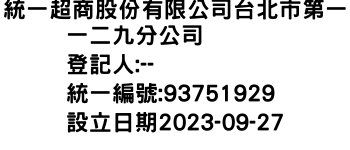 統一超商股份有限公司台北市第一一二九分公司

登記人:--

統一編號:93751929

設立日期2023-09-27